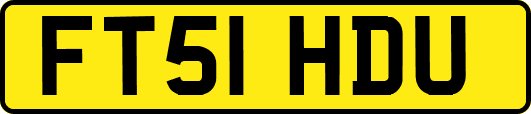 FT51 HDU